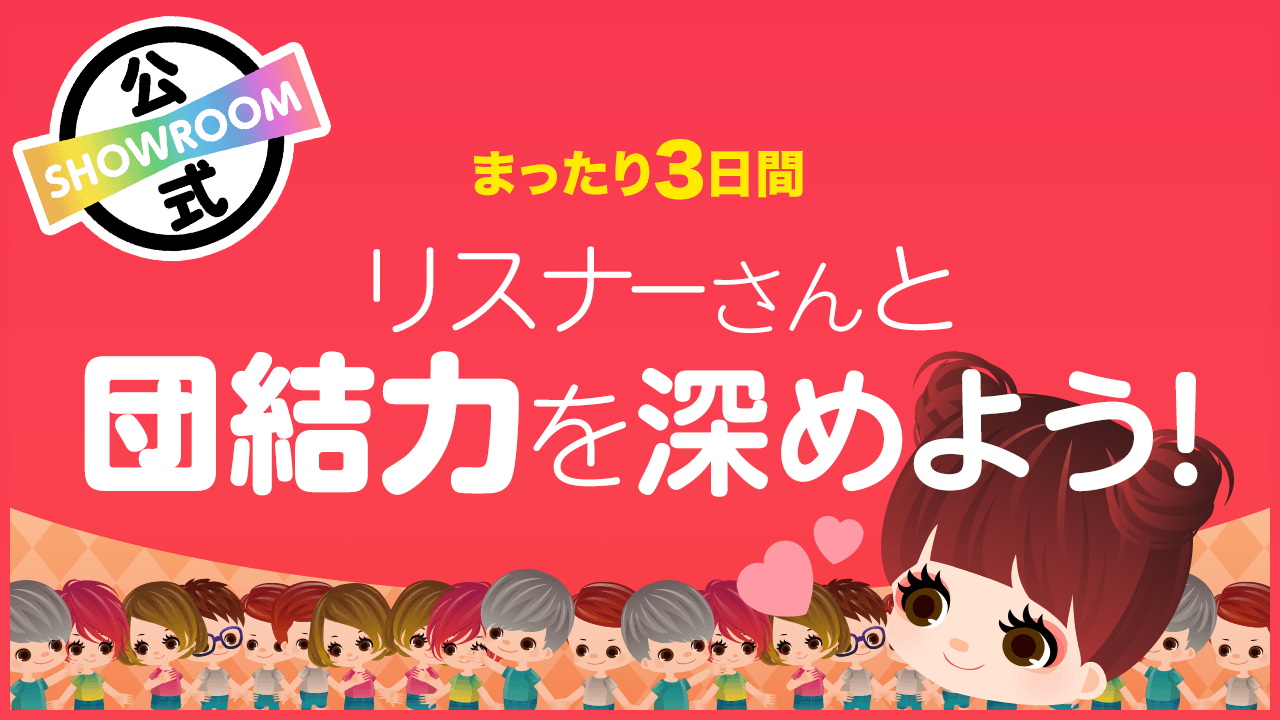 公
SHOWROOM
式

まったり3日間

リスナーさんと
団結力を深めよう!